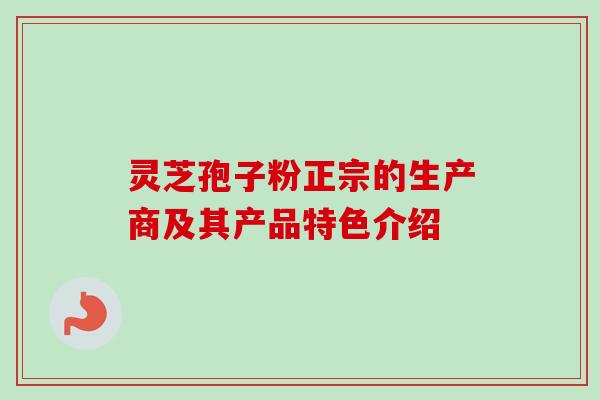 灵芝孢子粉正宗的生产商及其产品特色介绍